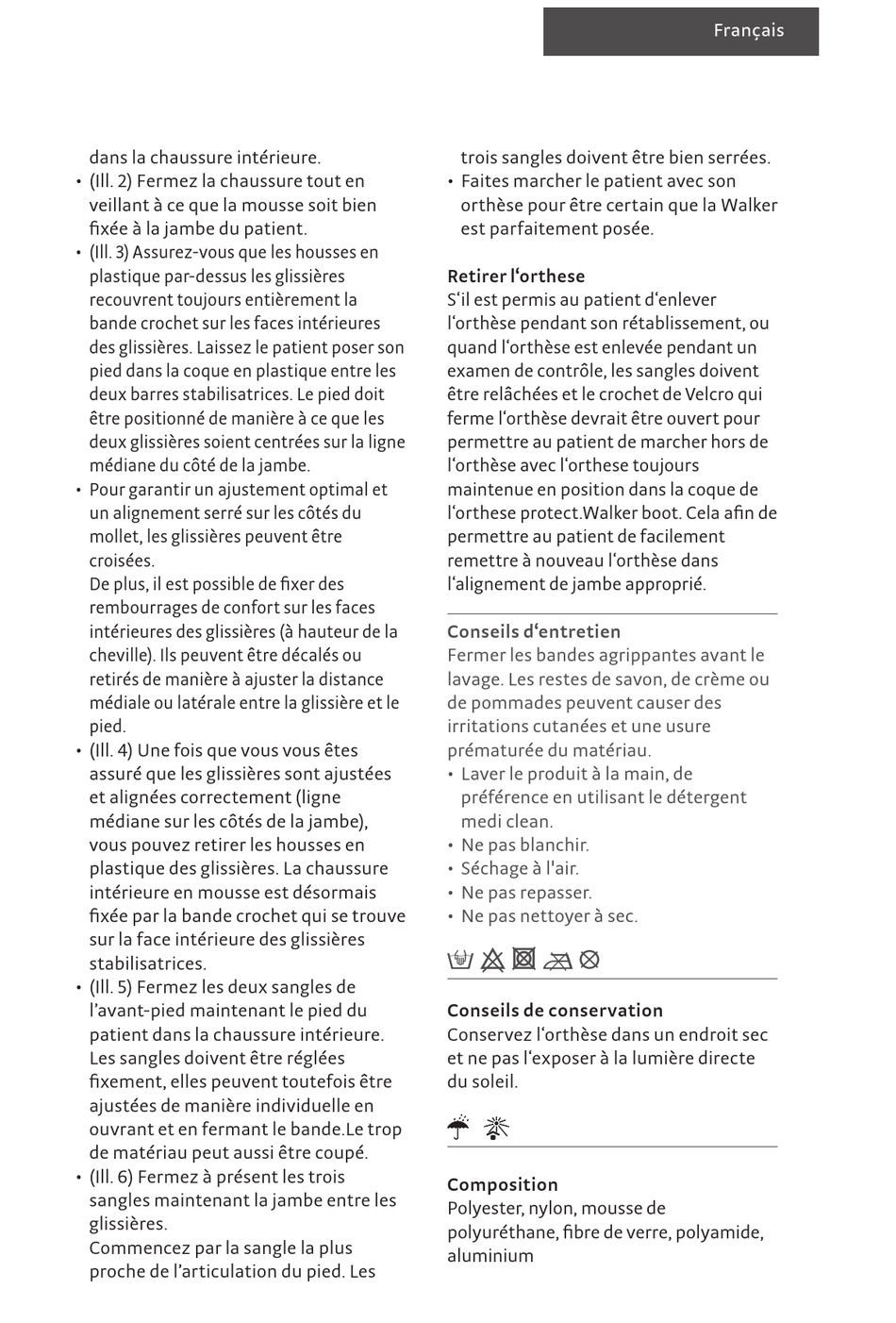 Français

dans la chaussure intérieure.
• (Ill. 2) Fermez la chaussure tout en veillant à ce que la mousse soit bien fixée à la jambe du patient.
• (Ill. 3) Assurez-vous que les housses en plastique par-dessus les glissières recouvrent toujours entièrement la bande crochet sur les faces intérieures des glissières. Laissez le patient poser son pied dans la coque en plastique entre les deux barres stabilisatrices. Le pied doit être positionné de manière à ce que les deux glissières soient centrées sur la ligne médiane du côté de la jambe.
• Pour garantir un ajustement optimal et un alignement serré sur les côtés du mollet, les glissières peuvent être croisées.
De plus, il est possible de fixer des rembourrages de confort sur les faces intérieures des glissières (à hauteur de la cheville). Ils peuvent être décalés ou retirés de manière à ajuster la distance médiale ou latérale entre la glissière et le pied.
• (Ill. 4) Une fois que vous vous êtes assuré que les glissières sont ajustées et alignées correctement (ligne médiane sur les côtés de la jambe), vous pouvez retirer les housses en plastique des glissières. La chaussure intérieure en mousse est désormais fixée par la bande crochet qui se trouve sur la face intérieure des glissières stabilisatrices.
• (Ill. 5) Fermez les deux sangles de l'avant-pied maintenant le pied du patient dans la chaussure intérieure. Les sangles doivent être réglées fixement, elles peuvent toutefois être ajustées de manière individuelle en ouvrant et en fermant le bande.Le trop de matériau peut aussi être coupé.
• (Ill. 6) Fermez à présent les trois sangles maintenant la jambe entre les glissières.
Commencez par la sangle la plus proche de l'articulation du pied. Les trois sangles doivent être bien serrées.
• Faites marcher le patient avec son orthèse pour être certain que la Walker est parfaitement posée.

Retirer l'orthese
S'il est permis au patient d'enlever l'orthèse pendant son rétablissement, ou quand l'orthèse est enlevée pendant un examen de contrôle, les sangles doivent être relâchées et le crochet de Velcro qui ferme l'orthèse devrait être ouvert pour permettre au patient de marcher hors de l'orthèse avec l'orthese toujours maintenue en position dans la coque de l'orthese protect.Walker boot. Cela afin de permettre au patient de facilement remettre à nouveau l'orthèse dans l'alignement de jambe approprié.

Conseils d'entretien
Fermer les bandes agrippantes avant le lavage. Les restes de savon, de crème ou de pommades peuvent causer des irritations cutanées et une usure prématurée du matériau.
• Laver le produit à la main, de préférence en utilisant le détergent medi clean.
• Ne pas blanchir.
• Séchage à l'air.
• Ne pas repasser.
• Ne pas nettoyer à sec.

Conseils de conservation
Conservez l'orthèse dans un endroit sec et ne pas l'exposer à la lumière directe du soleil.

Composition
Polyester, nylon, mousse de polyuréthane, fibre de verre, polyamide, aluminium